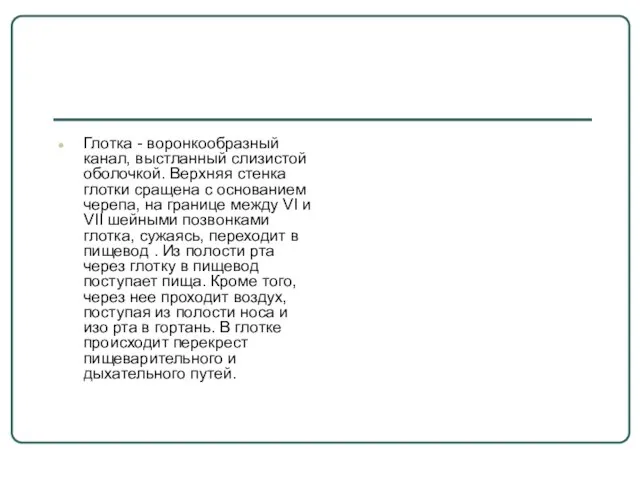 Глотка - воронкообразный канал, выстланный слизистой оболочкой. Верхняя стенка глотки сращена с основанием черепа, на границе между VI и VII шейными позвонками глотка, сужаясь, переходит в пищевод . Из полости рта через глотку в пищевод поступает пища. Кроме того, через нее проходит воздух, поступая из полости носа и изо рта в гортань. В глотке происходит перекрест пищеварительного и дыхательного путей.